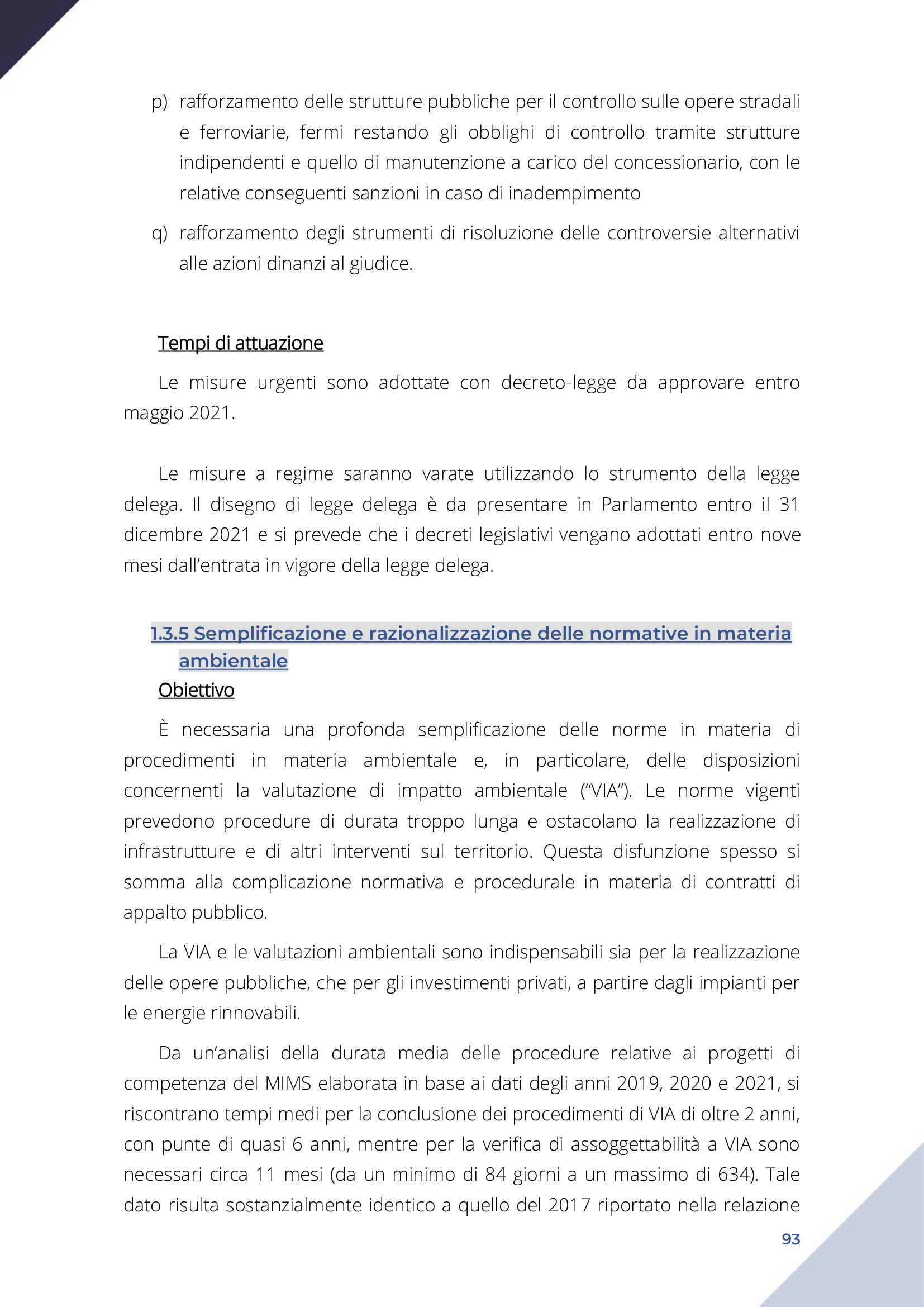 p) rafforzamento delle strutture pubbliche per il controllo sulle opere stradali e ferroviarie, fermi restando gli obblighi di controllo tramite strutture indipendenti e quello di manutenzione a carico del concessionario, con le relative conseguenti sanzioni in caso di inadempimento

q) rafforzamento degli strumenti di risoluzione delle controversie alternativi alle azioni dinanzi al giudice.

Tempi di attuazione

Le misure urgenti sono adottate con decreto-legge da approvare entro maggio 2021.

Le misure a regime saranno varate utilizzando lo strumento della legge delega. Il disegno di legge delega è da presentare in Parlamento entro il 31 dicembre 2021 e si prevede che i decreti legislativi vengano adottati entro nove mesi dall'entrata in vigore della legge delega.

1.3.5 Semplificazione e razionalizzazione delle normative in materia ambientale

Obiettivo

È necessaria una profonda semplificazione delle norme in materia di procedimenti in materia ambientale e, in particolare, delle disposizioni concernenti la valutazione di impatto ambientale ("VIA"). Le norme vigenti prevedono procedure di durata troppo lunga e ostacolano la realizzazione di infrastrutture e di altri interventi sul territorio. Questa disfunzione spesso si somma alla complicazione normativa e procedurale in materia di contratti di appalto pubblico.

La VIA e le valutazioni ambientali sono indispensabili sia per la realizzazione delle opere pubbliche, che per gli investimenti privati, a partire dagli impianti per le energie rinnovabili.

Da un'analisi della durata media delle procedure relative ai progetti di competenza del MIMS elaborata in base ai dati degli anni 2019, 2020 e 2021, si riscontrano tempi medi per la conclusione dei procedimenti di VIA di oltre 2 anni, con punte di quasi 6 anni, mentre per la verifica di assoggettabilità a VIA sono necessari circa 11 mesi (da un minimo di 84 giorni a un massimo di 634). Tale dato risulta sostanzialmente identico a quello del 2017 riportato nella relazione

93